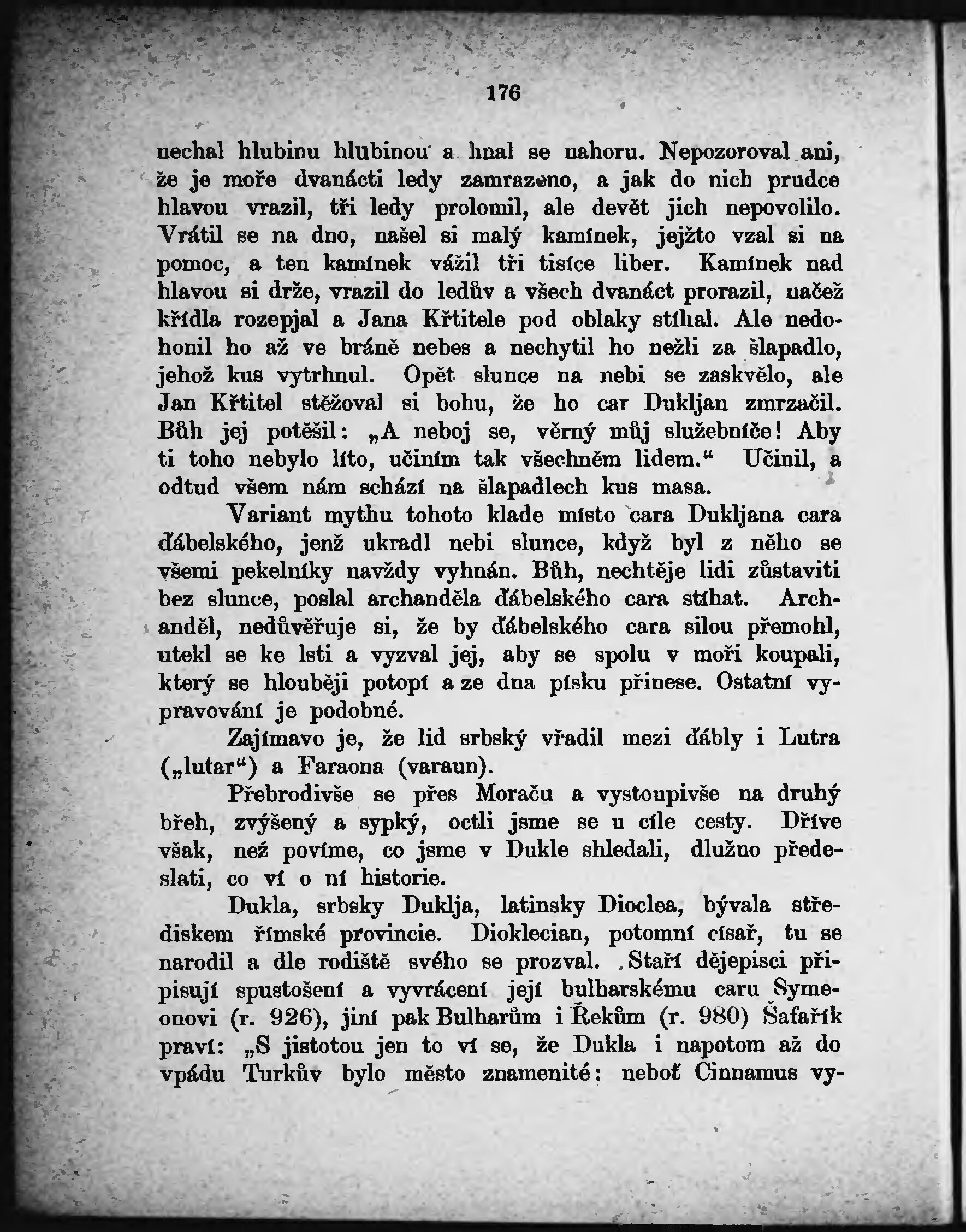 176

nechal hlubinu hlubinou a hnal se nahoru. Nepozoroval ani, že je moře dvanácti ledy zamrazeno, a jak do nich prudce hlavou vrazil, tři ledy prolomil, ale devět jich nepovolilo. Vrátil se na dno, našel si malý kamínek, jejžto vzal si na pomoc, a ten kamínek vážil tři tisíce liber. Kamínek nad hlavou si drže, vrazil do ledův a všech dvanáct prorazil, načež křídla rozepjal a Jana Křtitele pod oblaky stíhal. Ale nedohonil ho až ve bráně nebes a nechytil ho nežli za šlapadlo, jehož kus vytrhnul. Opět slunce na nebi se zaskvělo, ale Jan Křtitel stěžoval si bohu, že ho car Dukljan zmrzačil. Bůh jej potěšil: „A neboj se, věrný můj služebníče! Aby ti toho nebylo líto, učiním tak všechněm lidem.“ Učinil, a odtud všem nám schází na šlapadlech kus masa.

Variant mythu tohoto klade místo cara Dukljana cara ďábelského, jenž ukradl nebi slunce, když byl z něho se všemi pekelníky navždy vyhnán. Bůh, nechtěje lidi zůstaviti bez slunce, poslal archanděla ďábelského cara stíhat. Archanděl, nedůvěřuje si, že by ďábelského cara silou přemohl, utekl se ke lsti a vyzval jej, aby se spolu v moři koupali, který se hlouběji potopí a ze dna písku přinese. Ostatní vypravování je podobné.

Zajímavo je, že lid srbský vřadil mezi ďábly i Lutra („lutar“) a Faraona (varaun).

Přebrodivše se přes Moraču a vystoupivše na druhý břeh, zvýšený a sypký, octli jsme se u cíle cesty. Dříve však, než povíme, co jsme v Dukle shledali, dlužno předeslati, co ví o ní historie.

Dukla, srbsky Duklja, latinsky Dioclea, bývala střediskem římské provincie. Dioklecian, potomní císař, tu se narodil a dle rodiště svého se prozval. Staří dějepisci připisují spustošení a vyvrácení její bulharskému caru Symeonovi (r. 926), jiní pak Bulharům i Řekům (r. 980) Šafařík praví: „S jistotou jen to ví se, že Dukla i napotom až do vpádu Turkův bylo město znamenité: neboť Cinnamus vy-